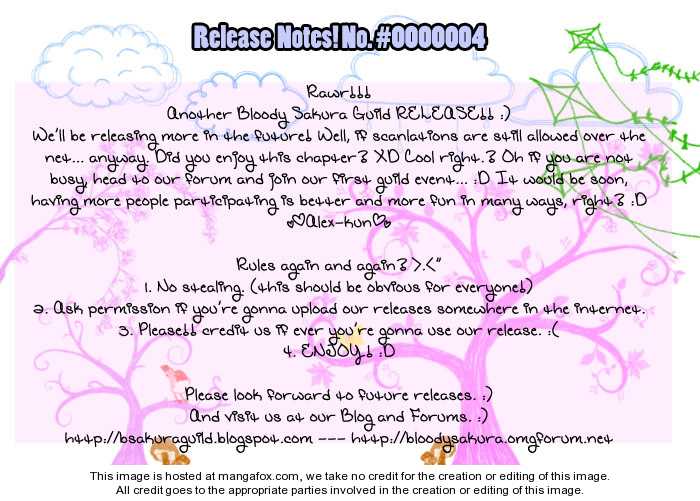 Release Notes! No. #0000004

Rawr!!!
Another Bloody Sakura Guild RELEASE!! :)
We'll be releasing more in the future! Well, if scanlations are still allowed over the net... anyway. Did you enjoy this chapter? XD Cool right.? Oh if you are not busy, head to our forum and join our first guild event... :D It would be soon, having more people participating is better and more fun in many ways, right? :D
♡Alex-kun♡

Rules again and again? >.<"
1. No stealing. (this should be obvious for everyone!)
2. Ask permission if you're gonna upload our releases somewhere in the internet.
3. Please!! credit us if ever you're gonna use our release. :(
4. ENJOY! :D

Please look forward to future releases. :)
And visit us at our Blog and Forums. :)
http://bsakuraguild.blogspot.com --- http://bloodysakura.omgforum.net

This image is hosted at mangafox.com, we take no credit for the creation or editing of this image.
All credit goes to the appropriate parties involved in the creation or editing of this image.